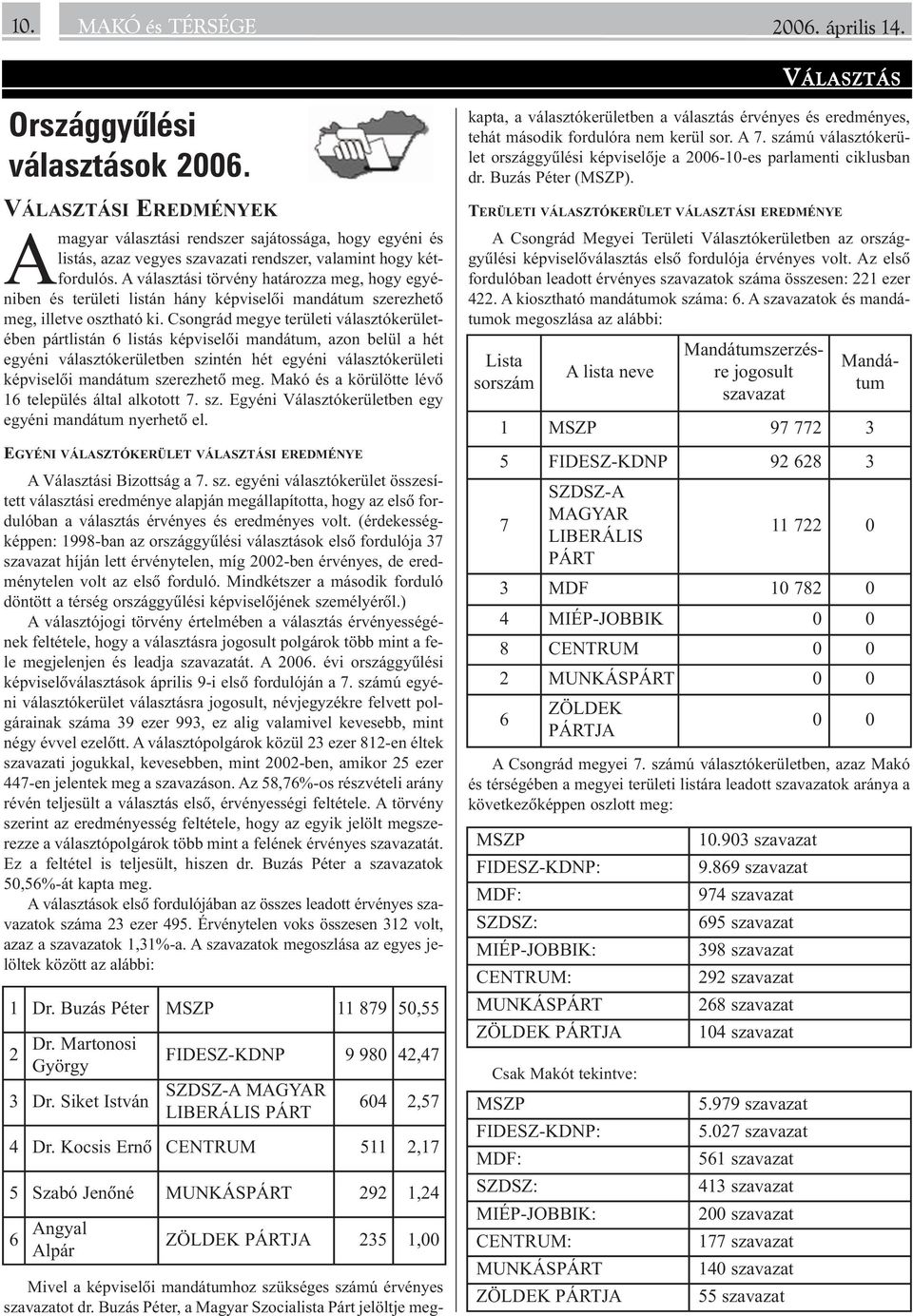 10. MAKÓ és TÉRSÉGE 2006. április 14.

VÁLASZTÁS

Országgyűlési választások 2006.

VÁLASZTÁSI EREDMÉNYEK

A magyar választási rendszer sajátossága, hogy egyéni és listás, azaz vegyes szavazati rendszer, valamint hogy kétfordulós. A választási törvény határozza meg, hogy egyéniben és területi listán hány képviselői mandátum szerezhető meg, illetve osztható ki. Csongrád megye területi választókerületében pártlistán 6 listás képviselői mandátum, azon belül a hét egyéni választókerületben szintén hét egyéni választókerületi képviselői mandátum szerezhető meg. Makó és a körülötte lévő 16 település által alkotott 7. sz. Egyéni Választókerületben egy egyéni mandátum nyerhető el.

EGYÉNI VÁLASZTÓKERÜLET VÁLASZTÁSI EREDMÉNYE

A Választási Bizottság a 7. sz. egyéni választókerület összesített választási eredménye alapján megállapította, hogy az első fordulóban a választás érvényes és eredményes volt. (érdekességképpen: 1998-ban az országgyűlési választások első fordulója 37 szavazat híján lett érvénytelen, míg 2002-ben érvényes, de eredménytelen volt az első forduló. Mindkétszer a második forduló döntött a térség országgyűlési képviselőjének személyéről.)

A választójogi törvény értelmében a választás érvényességének feltétele, hogy a választásra jogosult polgárok több mint a fele megjelenjen és leadja szavazatát. A 2006. évi országgyűlési képviselőválasztások április 9-i első fordulóján a 7. számú egyéni választókerület választásra jogosult, névjegyzékre felvett polgárainak száma 39 ezer 993, ez alig valamivel kevesebb, mint négy évvel ezelőtt. A választópolgárok közül 23 ezer 812-en éltek szavazati jogukkal, kevesebben, mint 2002-ben, amikor 25 ezer 447-en jelentek meg a szavazáson. Az 58,76%-os részvételi arány révén teljesült a választás első, érvényességi feltétele. A törvény szerint az eredményesség feltétele, hogy az egyik jelölt megszerezze a választópolgárok több mint a felének érvényes szavazatát. Ez a feltétel is teljesült, hiszen dr. Buzás Péter a szavazatok 50,56%-át kapta meg.

A választások első fordulójában az összes leadott érvényes szavazatok száma 23 ezer 495. Érvénytelen voks összesen 312 volt, azaz a szavazatok 1,31%-a. A szavazatok megoszlása az egyes jelöltek között az alábbi:

| 1 | Dr. Buzás Péter | MSZP | 11 879 | 50,55 |
|---|---|---|---|---|
| 2 | Dr. Martonosi György | FIDESZ-KDNP | 9 980 | 42,47 |
| 3 | Dr. Siket István | SZDSZ-A MAGYAR LIBERÁLIS PÁRT | 604 | 2,57 |
| 4 | Dr. Kocsis Ernő | CENTRUM | 511 | 2,17 |
| 5 | Szabó Jenőné | MUNKÁSPÁRT | 292 | 1,24 |
| 6 | Angyal Alpár | ZÖLDEK PÁRTJA | 235 | 1,00 |

Mivel a képviselői mandátumhoz szükséges számú érvényes szavazatot dr. Buzás Péter, a Magyar Szocialista Párt jelöltje megkapta, a választókerületben a választás érvényes és eredményes, tehát második fordulóra nem kerül sor. A 7. számú választókerület országgyűlési képviselője a 2006-10-es parlamenti ciklusban dr. Buzás Péter (MSZP).

TERÜLETI VÁLASZTÓKERÜLET VÁLASZTÁSI EREDMÉNYE

A Csongrád Megyei Területi Választókerületben az országgyűlési képviselőválasztás első fordulója érvényes volt. Az első fordulóban leadott érvényes szavazatok száma összesen: 221 ezer 422. A kiosztható mandátumok száma: 6. A szavazatok és mandátumok megoszlása az alábbi:

| Lista sorszám | A lista neve | Mandátumszerzésre jogosult szavazat | Mandátum |
|---|---|---|---|
| 1 | MSZP | 97 772 | 3 |
| 5 | FIDESZ-KDNP | 92 628 | 3 |
| 7 | SZDSZ-A MAGYAR LIBERÁLIS PÁRT | 11 722 | 0 |
| 3 | MDF | 10 782 | 0 |
| 4 | MIÉP-JOBBIK | 0 | 0 |
| 8 | CENTRUM | 0 | 0 |
| 2 | MUNKÁSPÁRT | 0 | 0 |
| 6 | ZÖLDEK PÁRTJA | 0 | 0 |

A Csongrád megyei 7. számú választókerületben, azaz Makó és térségében a megyei területi listára leadott szavazatok aránya a következőképpen oszlott meg:

| MSZP | 10.903 szavazat |
|---|---|
| FIDESZ-KDNP: | 9.869 szavazat |
| MDF: | 974 szavazat |
| SZDSZ: | 695 szavazat |
| MIÉP-JOBBIK: | 398 szavazat |
| CENTRUM: | 292 szavazat |
| MUNKÁSPÁRT | 268 szavazat |
| ZÖLDEK PÁRTJA | 104 szavazat |

Csak Makót tekintve:

| MSZP | 5.979 szavazat |
|---|---|
| FIDESZ-KDNP: | 5.027 szavazat |
| MDF: | 561 szavazat |
| SZDSZ: | 413 szavazat |
| MIÉP-JOBBIK: | 200 szavazat |
| CENTRUM: | 177 szavazat |
| MUNKÁSPÁRT | 140 szavazat |
| ZÖLDEK PÁRTJA | 55 szavazat |